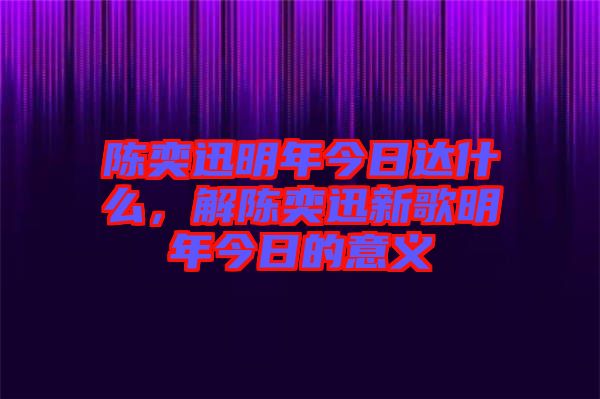 陈奕迅明年今日达什么，解陈奕迅新歌明年今日的意义